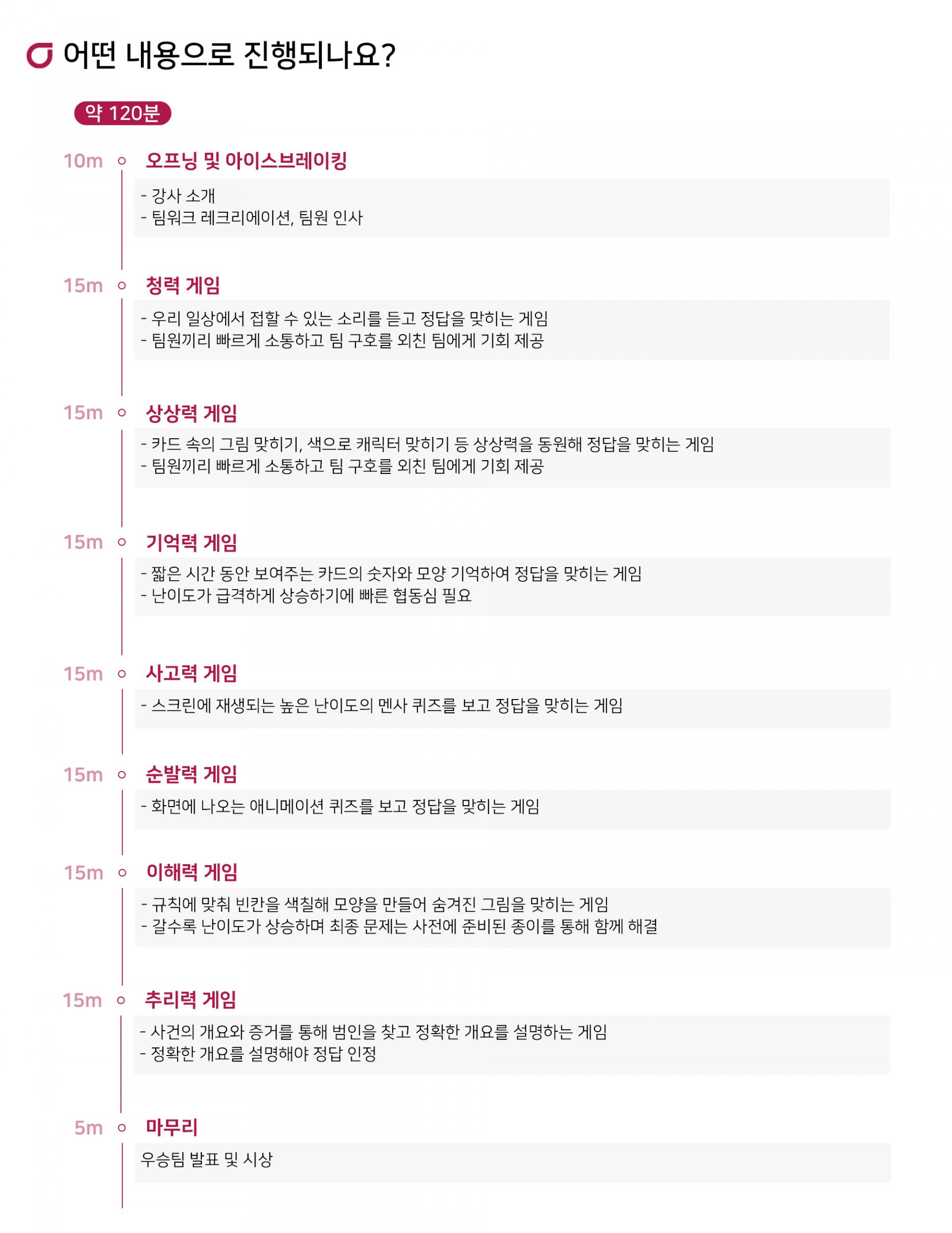 어떤 내용으로 진행되나요?

약 120분

10m 오프닝 및 아이스브레이킹

- 강사 소개
- 팀워크 레크리에이션, 팀원 인사

15m 청력 게임

- 우리 일상에서 접할 수 있는 소리를 듣고 정답을 맞히는 게임
- 팀원끼리 빠르게 소통하고 팀 구호를 외친 팀에게 기회 제공

15m 상상력 게임

- 카드 속의 그림 맞히기, 색으로 캐릭터 맞히기 등 상상력을 동원해 정답을 맞히는 게임
- 팀원끼리 빠르게 소통하고 팀 구호를 외친 팀에게 기회 제공

15m 기억력 게임

- 짧은 시간 동안 보여주는 카드의 숫자와 모양 기억하여 정답을 맞히는 게임
- 난이도가 급격하게 상승하기에 빠른 협동심 필요

15m 사고력 게임

- 스크린에 재생되는 높은 난이도의 멘사 퀴즈를 보고 정답을 맞히는 게임

15m 순발력 게임

- 화면에 나오는 애니메이션 퀴즈를 보고 정답을 맞히는 게임

15m 이해력 게임

- 규칙에 맞춰 빈칸을 색칠해 모양을 만들어 숨겨진 그림을 맞히는 게임
- 갈수록 난이도가 상승하며 최종 문제는 사전에 준비된 종이를 통해 함께 해결

15m 추리력 게임

- 사건의 개요와 증거를 통해 범인을 찾고 정확한 개요를 설명하는 게임
- 정확한 개요를 설명해야 정답 인정

5m 마무리

우승팀 발표 및 시상